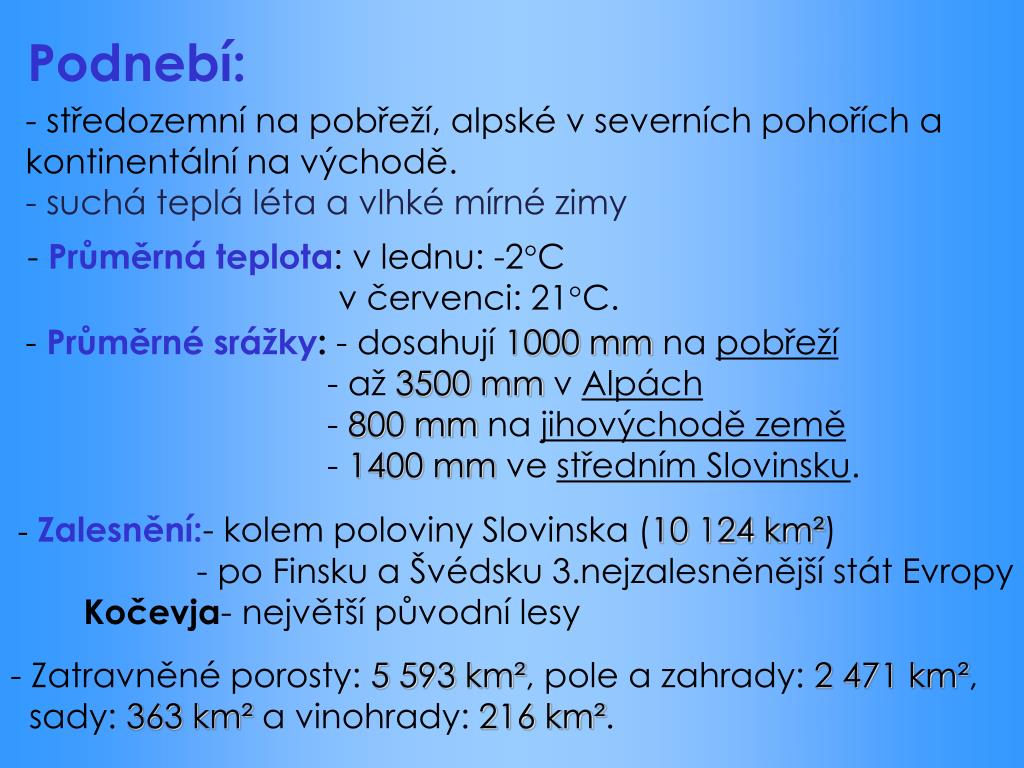 Podnebí:

- středozemní na pobřeží, alpské v severních pohořích a kontinentální na východě.
- suchá teplá léta a vlhké mírné zimy

- Průměrná teplota: v lednu: -2°C
v červenci: 21°C.

- Průměrné srážky: - dosahují 1000 mm na pobřeží
- až 3500 mm v Alpách
- 800 mm na jihovýchodě země
- 1400 mm ve středním Slovinsku.

- Zalesnění:- kolem poloviny Slovinska (10 124 km²)
- po Finsku a Švédsku 3.nejzalesněnější stát Evropy
Kočevja- největší původní lesy

- Zatravněné porosty: 5 593 km², pole a zahrady: 2 471 km², sady: 363 km² a vinohrady: 216 km².